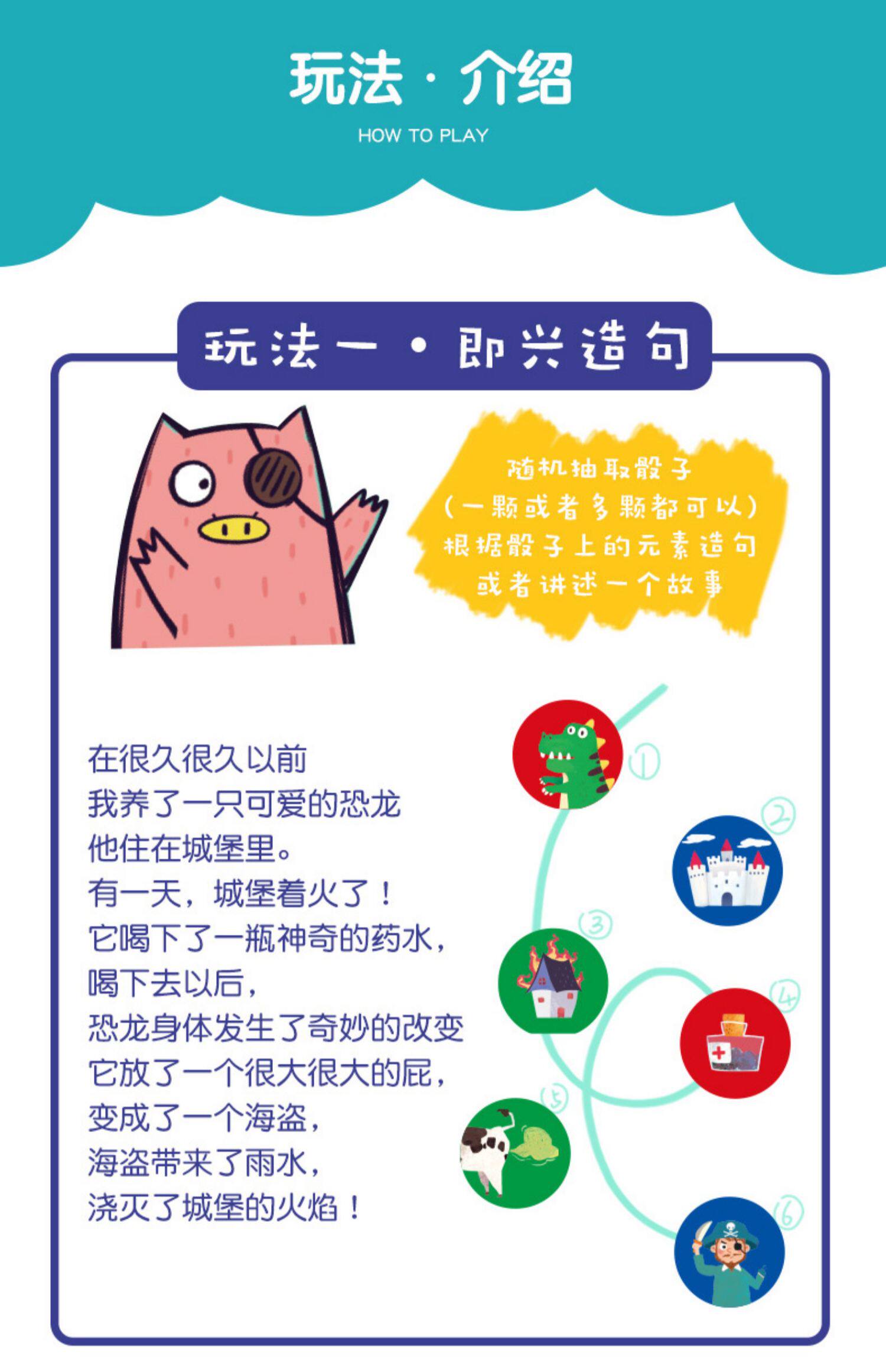 玩法·介绍

HOW TO PLAY

玩法一·即兴造句

随机抽取骰子
(一颗或者多颗都可以)
根据骰子上的元素造句
或者讲述一个故事

在很久很久以前
我养了一只可爱的恐龙
他住在城堡里。
有一天，城堡着火了！
它喝下了一瓶神奇的药水，
喝下去以后，
恐龙身体发生了奇妙的改变
它放了一个很大很大的屁，
变成了一个海盗，
海盗带来了雨水，
浇灭了城堡的火焰！

①
②
③
④
⑤
⑥